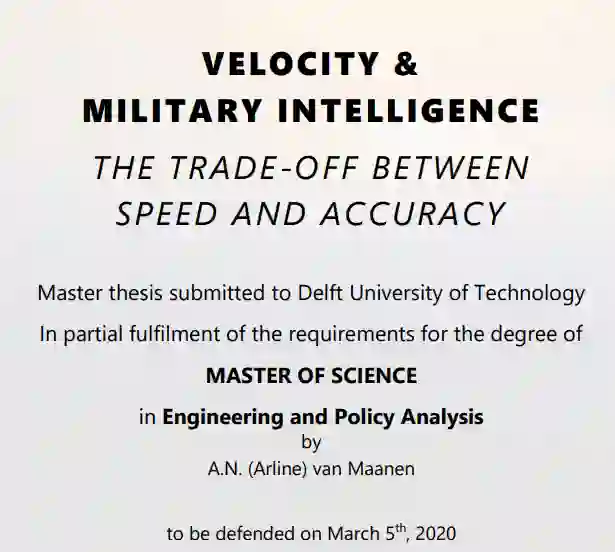 VELOCITY &
MILITARY INTELLIGENCE

THE TRADE-OFF BETWEEN
SPEED AND ACCURACY

Master thesis submitted to Delft University of Technology

In partial fulfilment of the requirements for the degree of

MASTER OF SCIENCE

in Engineering and Policy Analysis
by
A.N. (Arline) van Maanen

to be defended on March 5th, 2020